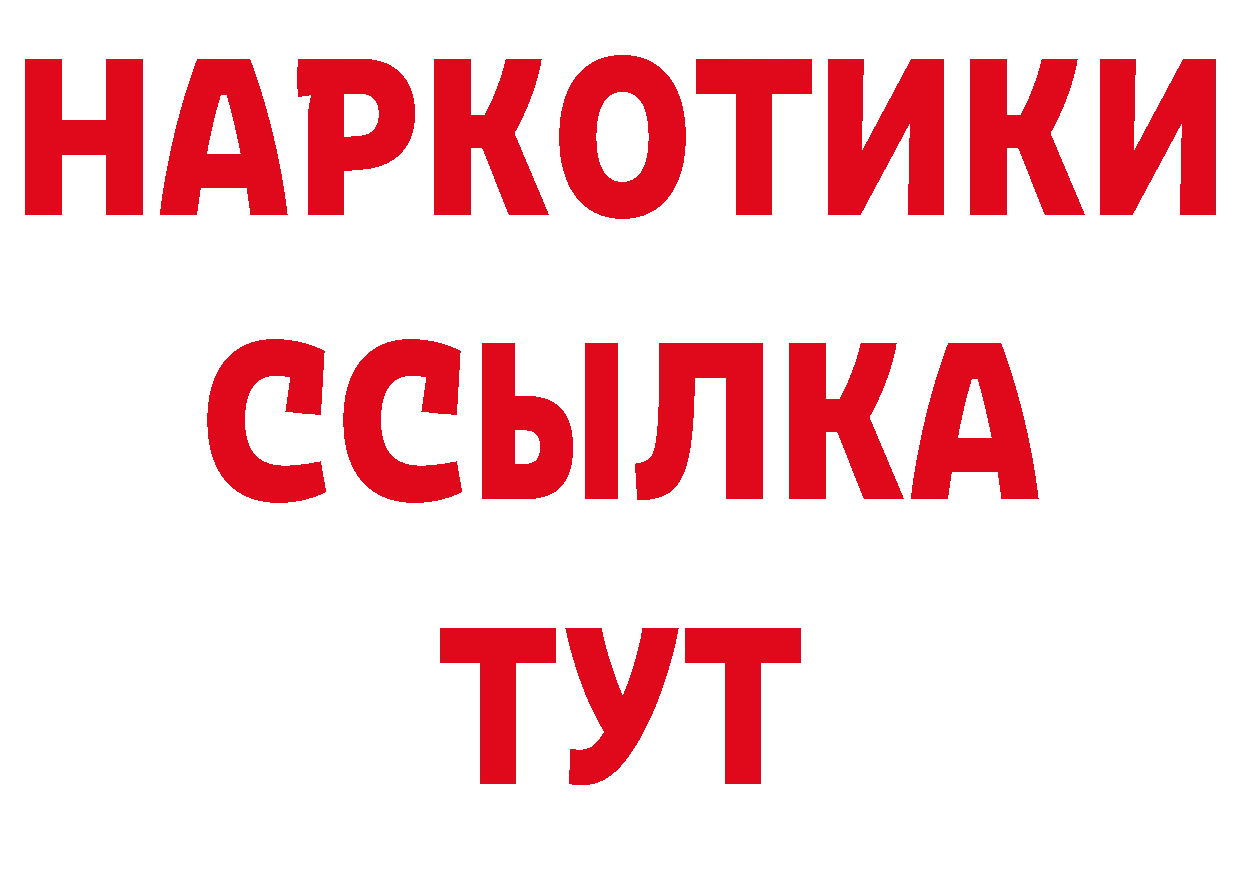 НАРКОТИКИ ССЫЛКА ТУТ